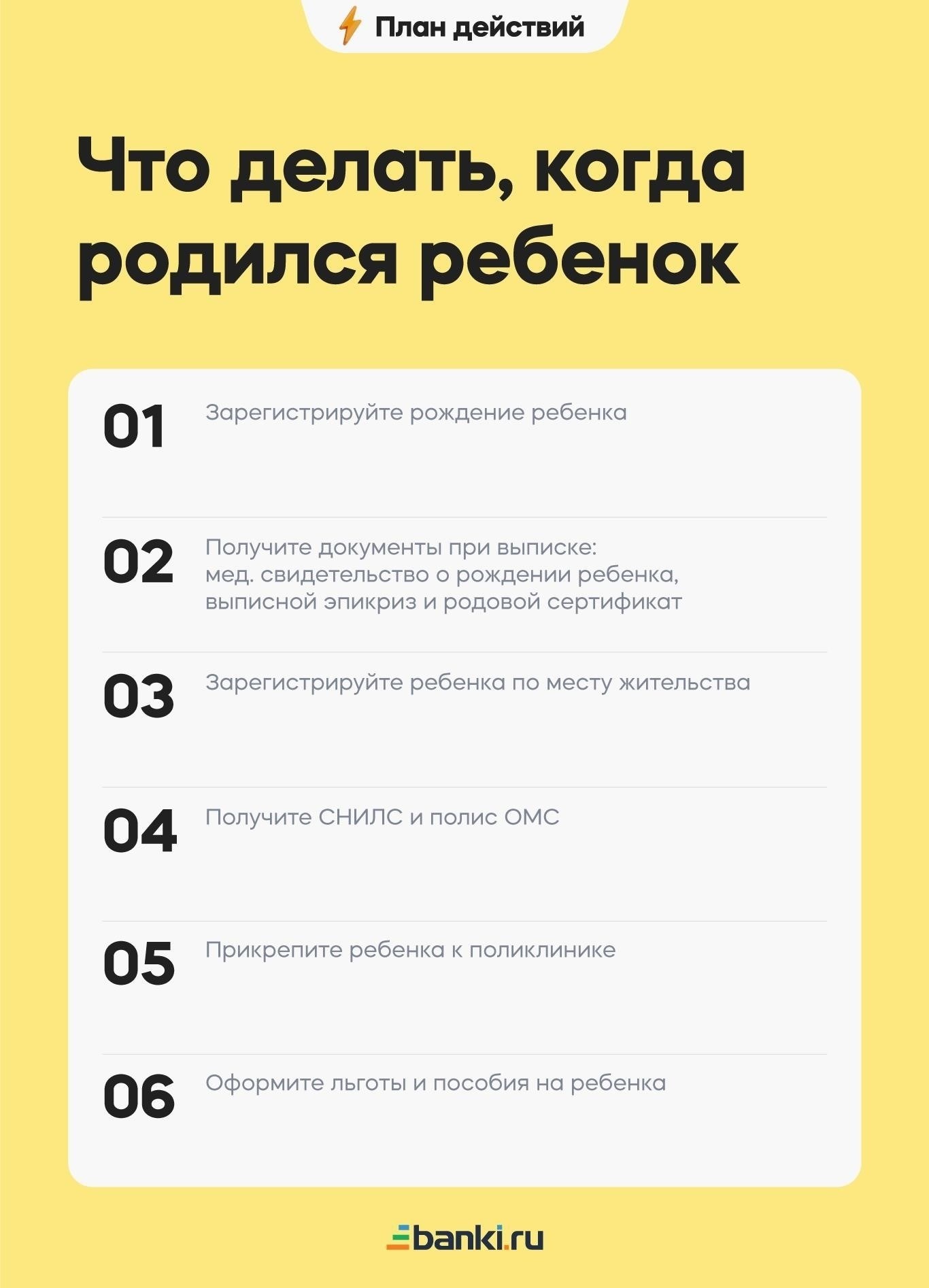 План действий

Что делать, когда родился ребенок

01 Зарегистрируйте рождение ребенка

02 Получите документы при выписке: мед. свидетельство о рождении ребенка, выписной эпикриз и родовой сертификат

03 Зарегистрируйте ребенка по месту жительства

04 Получите СНИЛС и полис ОМС

05 Прикрепите ребенка к поликлинике

06 Оформите льготы и пособия на ребенка

banki.ru